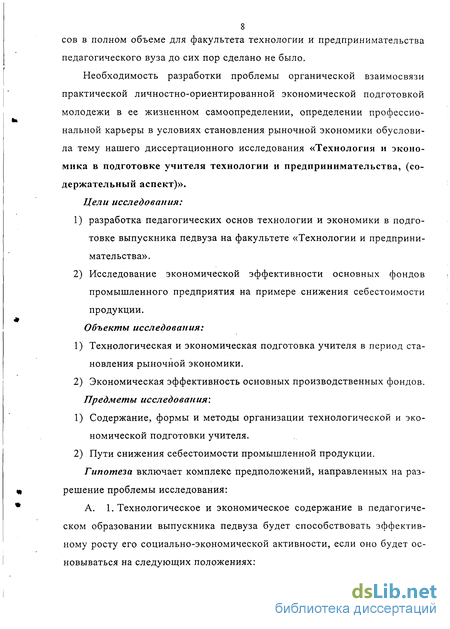 8

сов в полном объеме для факультета технологии и предпринимательства педагогического вуза до сих пор сделано не было.

Необходимость разработки проблемы органической взаимосвязи практической личностно-ориентированной экономической подготовкой молодежи в ее жизненном самоопределении, определении профессиональной карьеры в условиях становления рыночной экономики обусловила тему нашего диссертационного исследования «Технология и экономика в подготовке учителя технологии и предпринимательства, (содержательный аспект)».

Цели исследования:

1) разработка педагогических основ технологии и экономики в подготовке выпускника педвуза на факультете «Технологии и предпринимательства».

2) Исследование экономической эффективности основных фондов промышленного предприятия на примере снижения себестоимости продукции.

Объекты исследования:

1) Технологическая и экономическая подготовка учителя в период становления рыночной экономики.

2) Экономическая эффективность основных производственных фондов.

Предметы исследования:

1) Содержание, формы и методы организации технологической и экономической подготовки учителя.

2) Пути снижения себестоимости промышленной продукции.

Гипотеза включает комплекс предположений, направленных на разрешение проблемы исследования:

А. 1. Технологическое и экономическое содержание в педагогическом образовании выпускника педвуза будет способствовать эффективному росту его социально-экономической активности, если оно будет основываться на следующих положениях:

dsLib.net
библиотека диссертаций